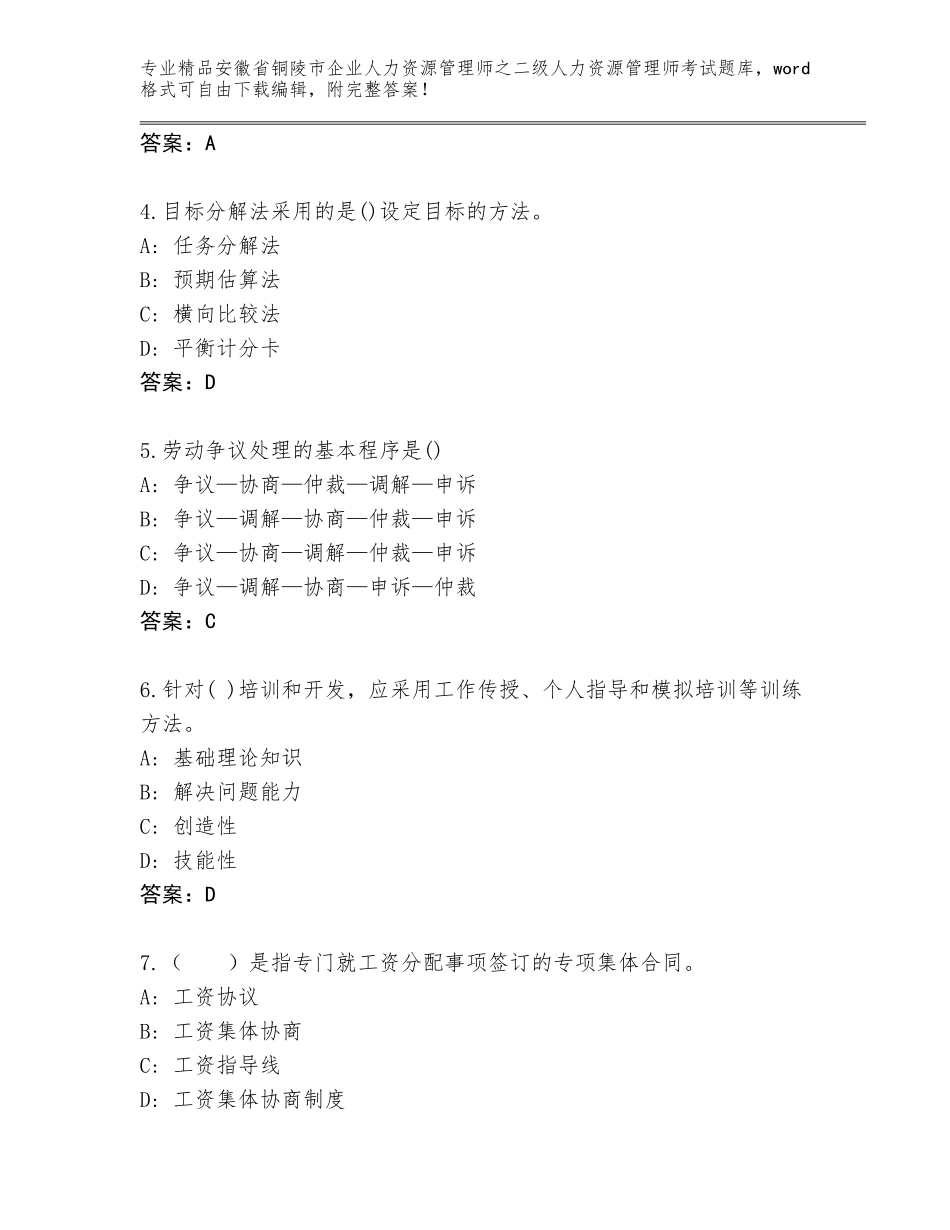 专业精品安徽省铜陵市企业人力资源管理师之二级人力资源管理师考试题库，word格式可自由下载编辑，附完整答案！

答案：A

4.目标分解法采用的是()设定目标的方法。
A：任务分解法
B：预期估算法
C：横向比较法
D：平衡计分卡
答案：D

5.劳动争议处理的基本程序是()
A：争议—协商—仲裁—调解—申诉
B：争议—调解—协商—仲裁—申诉
C：争议—协商—调解—仲裁—申诉
D：争议—调解—协商—申诉—仲裁
答案：C

6.针对( )培训和开发，应采用工作传授、个人指导和模拟培训等训练方法。
A：基础理论知识
B：解决问题能力
C：创造性
D：技能性
答案：D

7.（　　）是指专门就工资分配事项签订的专项集体合同。
A：工资协议
B：工资集体协商
C：工资指导线
D：工资集体协商制度